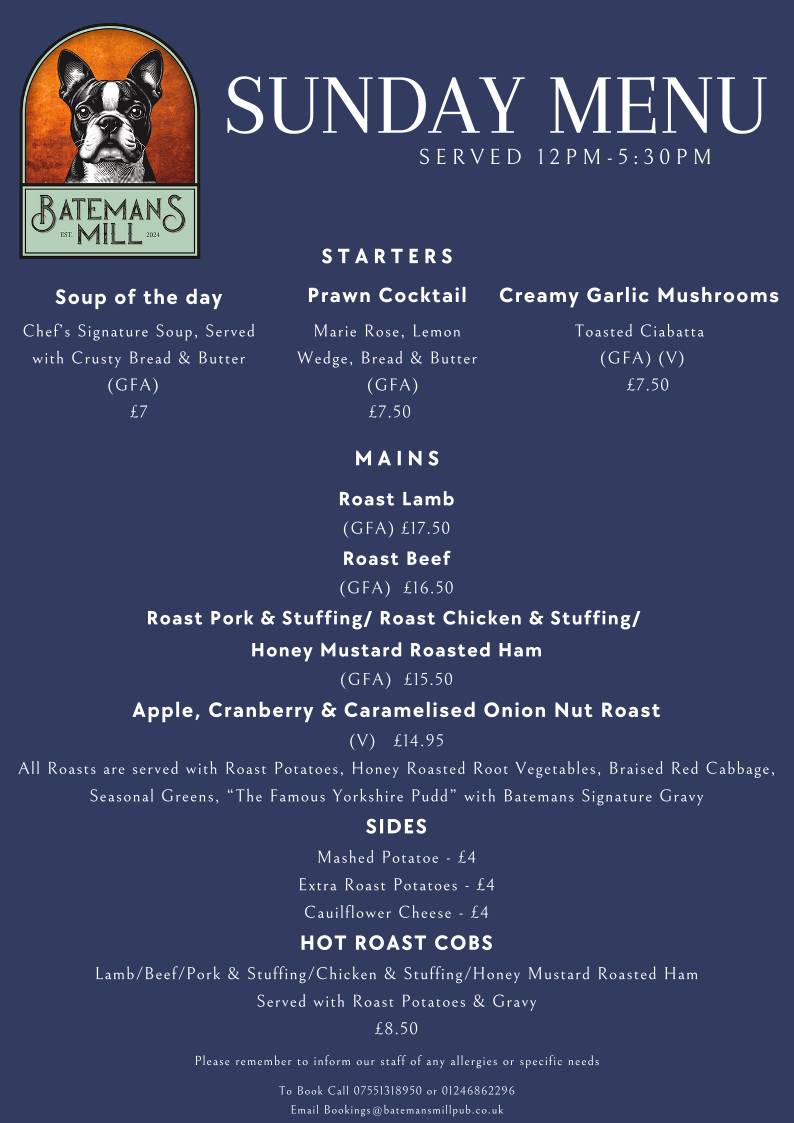 BATEMANS MILL
EST. 2024

SUNDAY MENU
SERVED 12PM-5:30PM

STARTERS

Soup of the day
Chef's Signature Soup, Served with Crusty Bread & Butter
(GFA)
£7

Prawn Cocktail
Marie Rose, Lemon Wedge, Bread & Butter
(GFA)
£7.50

Creamy Garlic Mushrooms
Toasted Ciabatta
(GFA) (V)
£7.50

MAINS

Roast Lamb
(GFA) £17.50

Roast Beef
(GFA) £16.50

Roast Pork & Stuffing/ Roast Chicken & Stuffing/ Honey Mustard Roasted Ham
(GFA) £15.50

Apple, Cranberry & Caramelised Onion Nut Roast
(V) £14.95

All Roasts are served with Roast Potatoes, Honey Roasted Root Vegetables, Braised Red Cabbage, Seasonal Greens, "The Famous Yorkshire Pudd" with Batemans Signature Gravy

SIDES
Mashed Potatoe - £4
Extra Roast Potatoes - £4
Cauilflower Cheese - £4

HOT ROAST COBS
Lamb/Beef/Pork & Stuffing/Chicken & Stuffing/Honey Mustard Roasted Ham
Served with Roast Potatoes & Gravy
£8.50

Please remember to inform our staff of any allergies or specific needs

To Book Call 07551318950 or 01246862296
Email Bookings@batemansmillpub.co.uk